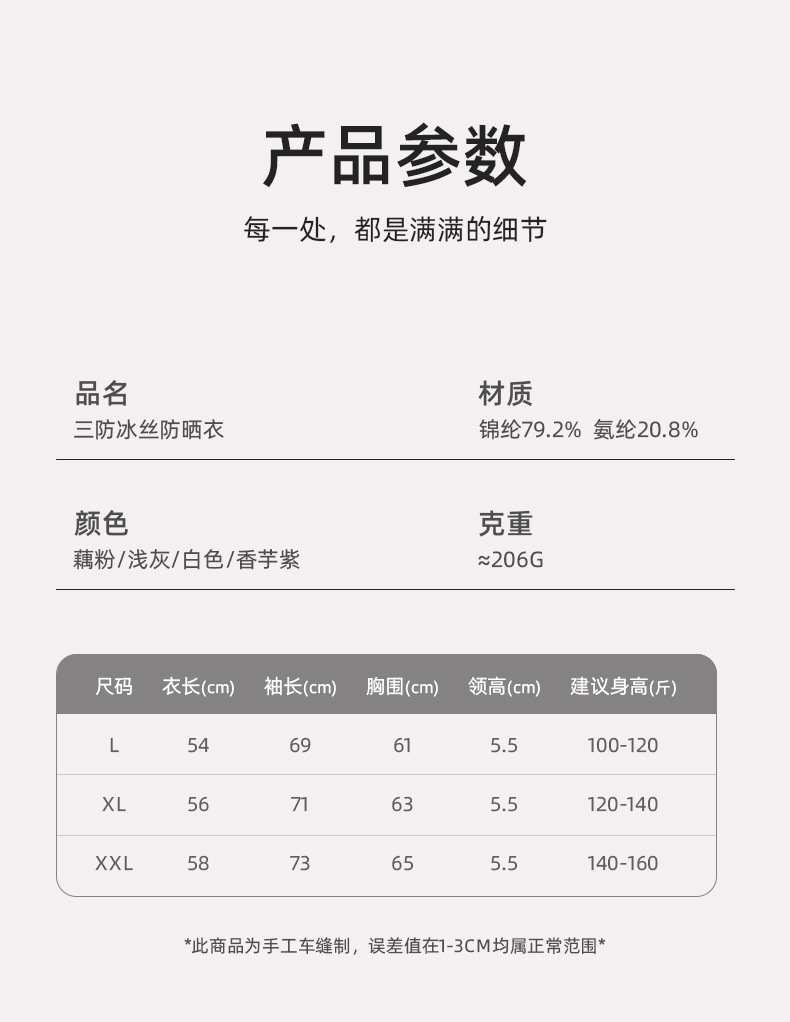 产品参数

每一处，都是满满的细节

品名
三防冰丝防晒衣

材质
锦纶79.2% 氨纶20.8%

颜色
藕粉/浅灰/白色/香芋紫

克重
≈206G

| 尺码 | 衣长(cm) | 袖长(cm) | 胸围(cm) | 领高(cm) | 建议身高(斤) |
|---|---|---|---|---|---|
| L | 54 | 69 | 61 | 5.5 | 100-120 |
| XL | 56 | 71 | 63 | 5.5 | 120-140 |
| XXL | 58 | 73 | 65 | 5.5 | 140-160 |

*此商品为手工车缝制，误差值在1-3CM均属正常范围*